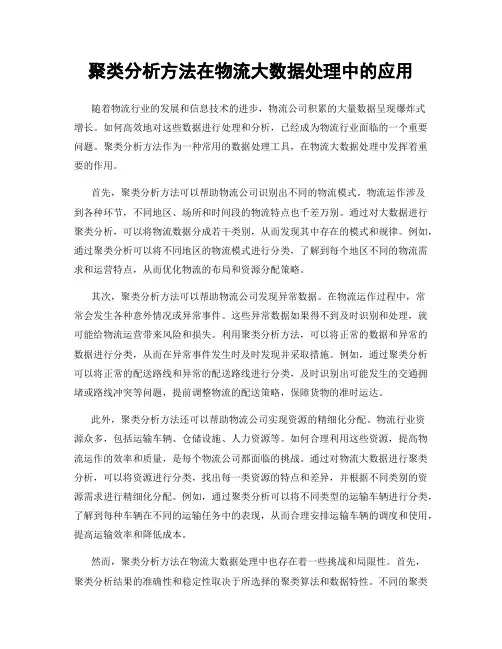 聚类分析方法在物流大数据处理中的应用

随着物流行业的发展和信息技术的进步，物流公司积累的大量数据呈现爆炸式增长。如何高效地对这些数据进行处理和分析，已经成为物流行业面临的一个重要问题。聚类分析方法作为一种常用的数据处理工具，在物流大数据处理中发挥着重要的作用。

首先，聚类分析方法可以帮助物流公司识别出不同的物流模式。物流运作涉及到各种环节，不同地区、场所和时间段的物流特点也千差万别。通过对大数据进行聚类分析，可以将物流数据分成若干类别，从而发现其中存在的模式和规律。例如，通过聚类分析可以将不同地区的物流模式进行分类，了解到每个地区不同的物流需求和运营特点，从而优化物流的布局和资源分配策略。

其次，聚类分析方法可以帮助物流公司发现异常数据。在物流运作过程中，常常会发生各种意外情况或异常事件。这些异常数据如果得不到及时识别和处理，就可能给物流运营带来风险和损失。利用聚类分析方法，可以将正常的数据和异常的数据进行分类，从而在异常事件发生时及时发现并采取措施。例如，通过聚类分析可以将正常的配送路线和异常的配送路线进行分类，及时识别出可能发生的交通拥堵或路线冲突等问题，提前调整物流的配送策略，保障货物的准时运达。

此外，聚类分析方法还可以帮助物流公司实现资源的精细化分配。物流行业资源众多，包括运输车辆、仓储设施、人力资源等。如何合理利用这些资源，提高物流运作的效率和质量，是每个物流公司都面临的挑战。通过对物流大数据进行聚类分析，可以将资源进行分类，找出每一类资源的特点和差异，并根据不同类别的资源需求进行精细化分配。例如，通过聚类分析可以将不同类型的运输车辆进行分类，了解到每种车辆在不同的运输任务中的表现，从而合理安排运输车辆的调度和使用，提高运输效率和降低成本。

然而，聚类分析方法在物流大数据处理中也存在着一些挑战和局限性。首先，聚类分析结果的准确性和稳定性取决于所选择的聚类算法和数据特性。不同的聚类